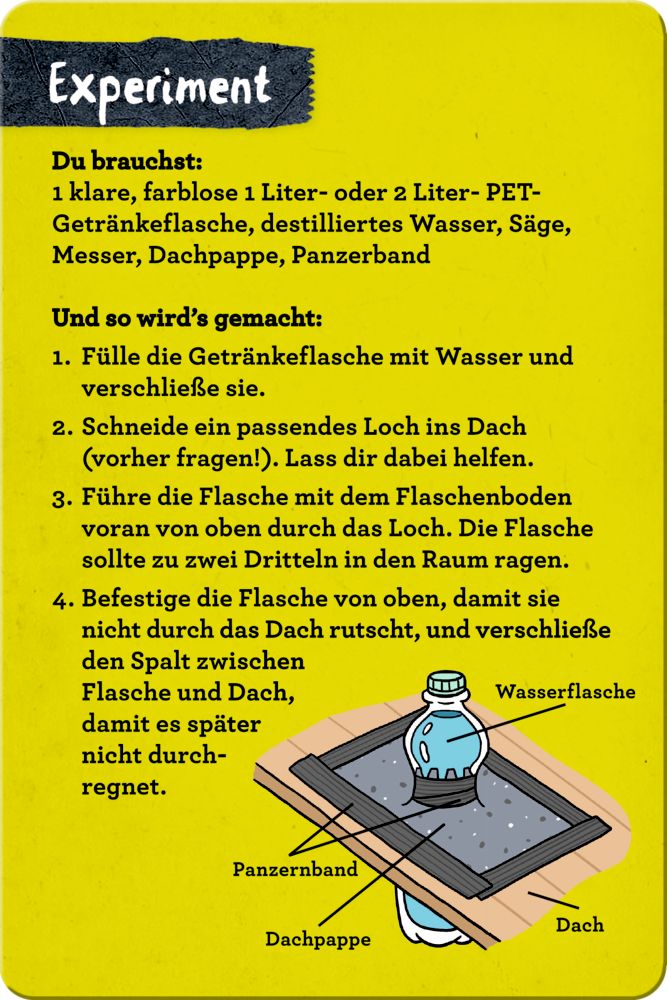 Experiment

Du brauchst:
1 klare, farblose 1 Liter- oder 2 Liter- PET-Getränkeflasche, destilliertes Wasser, Säge, Messer, Dachpappe, Panzerband

Und so wird's gemacht:
1. Fülle die Getränkeflasche mit Wasser und verschließe sie.
2. Schneide ein passendes Loch ins Dach (vorher fragen!). Lass dir dabei helfen.
3. Führe die Flasche mit dem Flaschenboden voran von oben durch das Loch. Die Flasche sollte zu zwei Dritteln in den Raum ragen.
4. Befestige die Flasche von oben, damit sie nicht durch das Dach rutscht, und verschließe den Spalt zwischen Flasche und Dach, damit es später nicht durchregnet.

Wasserflasche
Panzernband
Dachpappe
Dach